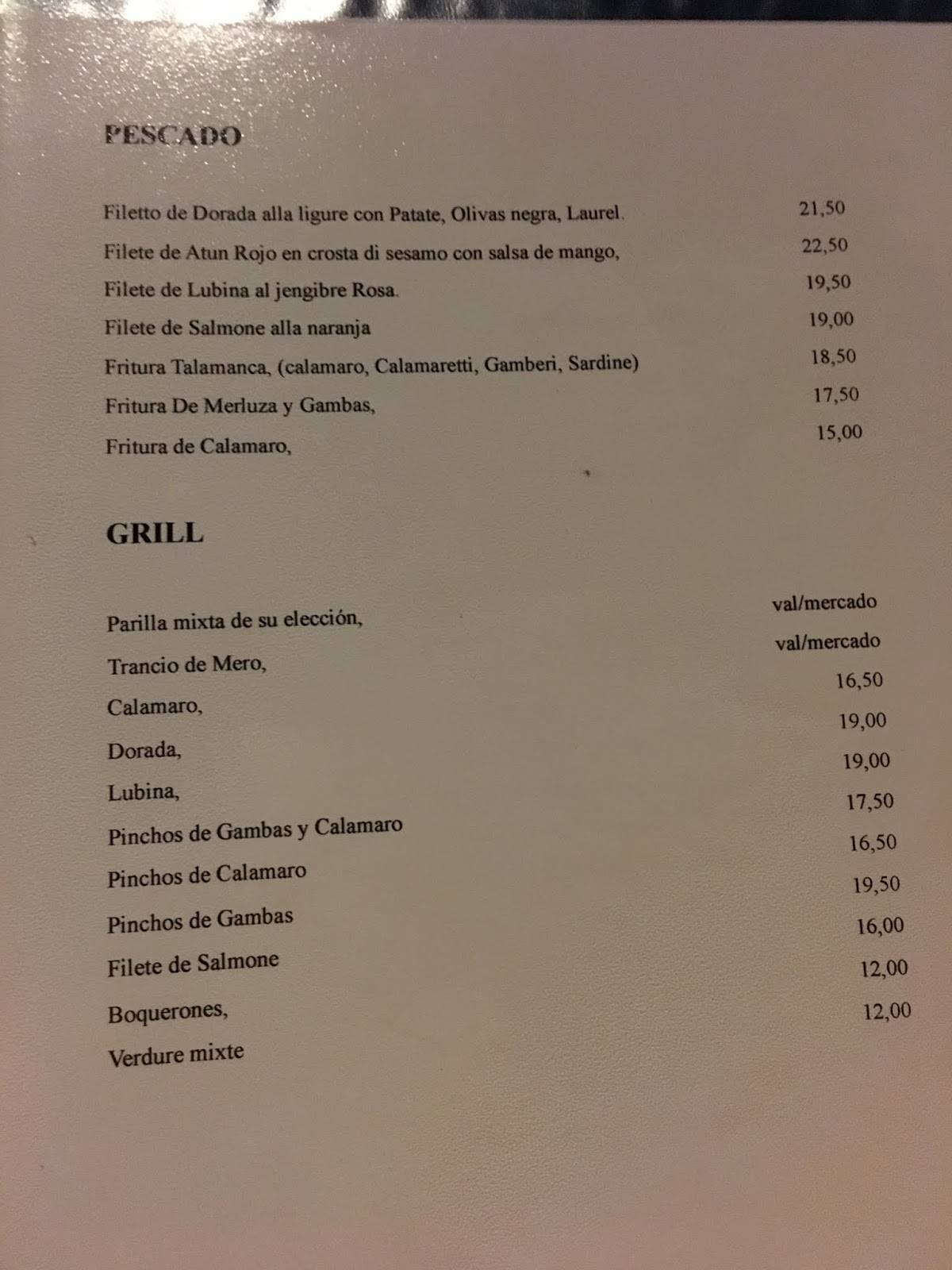 PESCADO

Filetto de Dorada alla ligure con Patate, Olivas negra, Laurel. 21,50
Filete de Atun Rojo en crosta di sesamo con salsa de mango, 22,50
Filete de Lubina al jengibre Rosa. 19,50
Filete de Salmone alla naranja 19,00
Fritura Talamanca, (calamaro, Calamaretti, Gamberi, Sardine) 18,50
Fritura De Merluza y Gambas, 17,50
Fritura de Calamaro, 15,00

GRILL

Parilla mixta de su elección, val/mercado
Trancio de Mero, val/mercado
Calamaro, 16,50
Dorada, 19,00
Lubina, 19,00
Pinchos de Gambas y Calamaro 17,50
Pinchos de Calamaro 16,50
Pinchos de Gambas 19,50
Filete de Salmone 16,00
Boquerones, 12,00
Verdure mixte 12,00